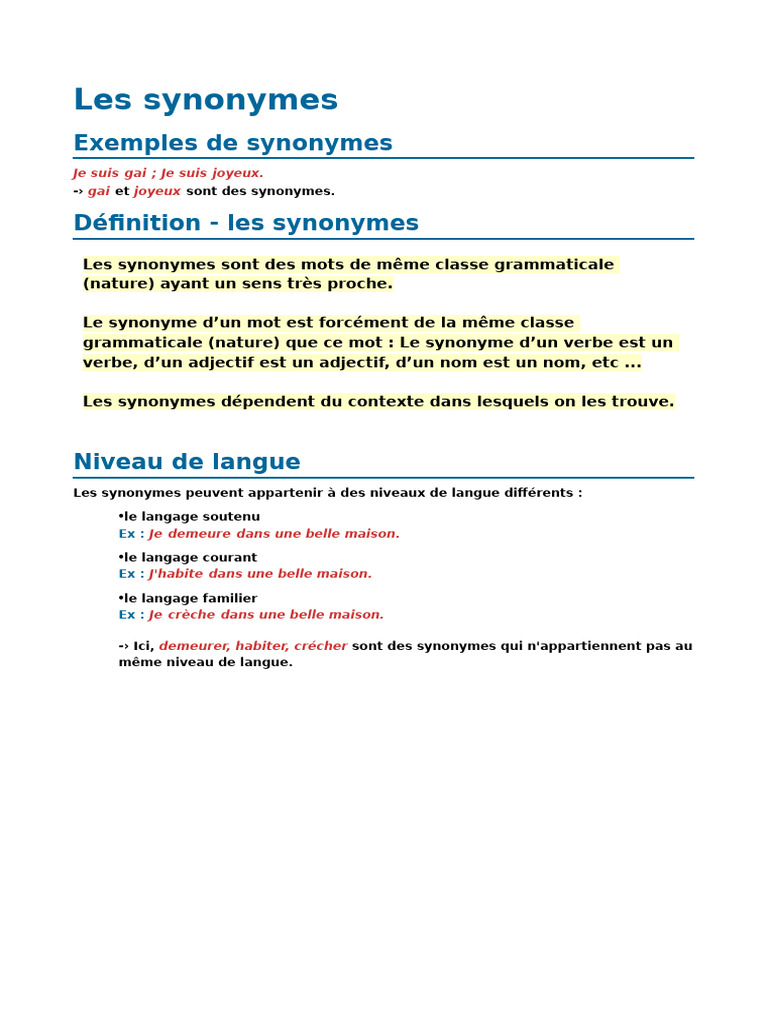 Les synonymes

Exemples de synonymes

Je suis gai ; Je suis joyeux.
-› gai et joyeux sont des synonymes.

Définition - les synonymes

Les synonymes sont des mots de même classe grammaticale (nature) ayant un sens très proche.

Le synonyme d’un mot est forcément de la même classe grammaticale (nature) que ce mot : Le synonyme d’un verbe est un verbe, d’un adjectif est un adjectif, d’un nom est un nom, etc ...

Les synonymes dépendent du contexte dans lesquels on les trouve.

Niveau de langue

Les synonymes peuvent appartenir à des niveaux de langue différents :

•le langage soutenu
Ex : Je demeure dans une belle maison.

•le langage courant
Ex : J'habite dans une belle maison.

•le langage familier
Ex : Je crèche dans une belle maison.

-› Ici, demeurer, habiter, crécher sont des synonymes qui n'appartiennent pas au même niveau de langue.